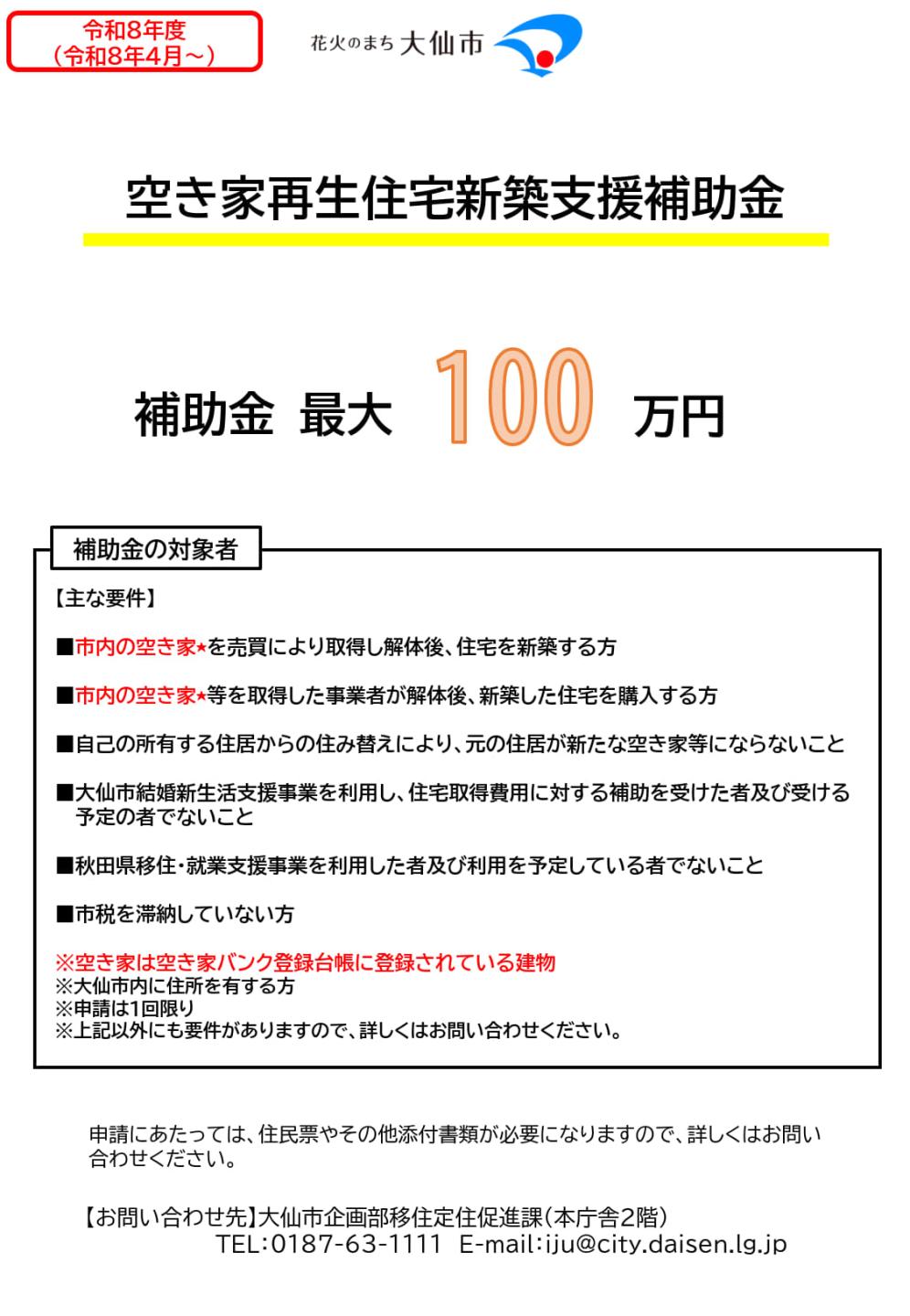 令和8年度
（令和8年4月～）

花火のまち 大仙市

空き家再生住宅新築支援補助金

補助金 最大 100 万円

補助金の対象者

【主な要件】

■市内の空き家★を売買により取得し解体後、住宅を新築する方

■市内の空き家★等を取得した事業者が解体後、新築した住宅を購入する方

■自己の所有する住居からの住み替えにより、元の住居が新たな空き家等にならないこと

■大仙市結婚新生活支援事業を利用し、住宅取得費用に対する補助を受けた者及び受ける予定の者でないこと

■秋田県移住・就業支援事業を利用した者及び利用を予定している者でないこと

■市税を滞納していない方

※空き家は空き家バンク登録台帳に登録されている建物
※大仙市内に住所を有する方
※申請は1回限り
※上記以外にも要件がありますので、詳しくはお問い合わせください。

申請にあたっては、住民票やその他添付書類が必要になりますので、詳しくはお問い合わせください。

【お問い合わせ先】大仙市企画部移住定住促進課（本庁舎2階）
TEL：0187-63-1111 E-mail：iju@city.daisen.lg.jp